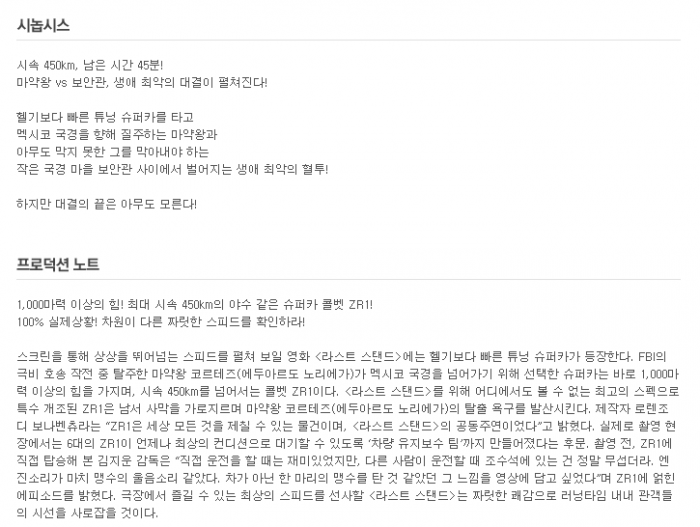 시놉시스

시속 450km, 남은 시간 45분!
마약왕 vs 보안관, 생애 최악의 대결이 펼쳐진다!

헬기보다 빠른 튜닝 슈퍼카를 타고
멕시코 국경을 향해 질주하는 마약왕과
아무도 막지 못한 그를 막아내야 하는
작은 국경 마을 보안관 사이에서 벌어지는 생애 최악의 혈투!

하지만 대결의 끝은 아무도 모른다!

프로덕션 노트

1,000마력 이상의 힘! 최대 시속 450km의 야수 같은 슈퍼카 콜벳 ZR1!
100% 실제상황! 차원이 다른 짜릿한 스피드를 확인하라!

스크린을 통해 상상을 뛰어넘는 스피드를 펼쳐 보일 영화 <라스트 스탠드>에는 헬기보다 빠른 튜닝 슈퍼카가 등장한다. FBI의 극비 호송 작전 중 탈주한 마약왕 코르테즈(에두아르도 노리에가)가 멕시코 국경을 넘어가기 위해 선택한 슈퍼카는 바로 1,000마력 이상의 힘을 가지며, 시속 450km를 넘어서는 콜벳 ZR1이다. <라스트 스탠드>를 위해 어디에서도 볼 수 없는 최고의 스펙으로 특수 개조된 ZR1은 남서 사막을 가로지르며 마약왕 코르테즈(에두아르도 노리에가)의 탈출 욕구를 발산시킨다. 제작자 로렌조 디 보나벤츄라는 "ZR1은 세상 모든 것을 제칠 수 있는 물건이며, <라스트 스탠드>의 공동주연이었다"고 밝혔다. 실제로 촬영 현장에서는 6대의 ZR1이 언제나 최상의 컨디션으로 대기할 수 있도록 '차량 유지보수 팀'까지 만들어졌다는 후문. 촬영 전, ZR1에 직접 탑승해 본 김지운 감독은 "직접 운전을 할 때는 재미있었지만, 다른 사람이 운전할 때 조수석에 있는 건 정말 무섭더라. 엔진소리가 마치 맹수의 울음소리 같았다. 차가 아닌 한 마리의 맹수를 탄 것 같았던 그 느낌을 영상에 담고 싶었다"며 ZR1에 얽힌 에피소드를 밝혔다. 극장에서 즐길 수 있는 최상의 스피드를 선사할 <라스트 스탠드>는 짜릿한 쾌감으로 러닝타임 내내 관객들의 시선을 사로잡을 것이다.